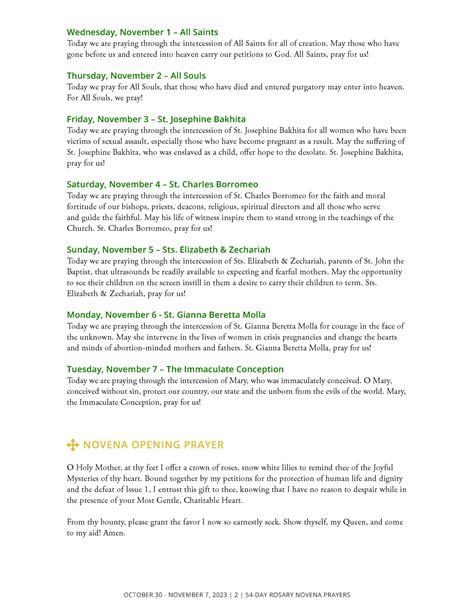 Wednesday, November 1 – All Saints
Today we are praying through the intercession of All Saints for all of creation. May those who have gone before us and entered into heaven carry our petitions to God. All Saints, pray for us!

Thursday, November 2 – All Souls
Today we pray for All Souls, that those who have died and entered purgatory may enter into heaven. For All Souls, we pray!

Friday, November 3 – St. Josephine Bakhita
Today we are praying through the intercession of St. Josephine Bakhita for all women who have been victims of sexual assault, especially those who have become pregnant as a result. May the suffering of St. Josephine Bakhita, who was enslaved as a child, offer hope to the desolate. St. Josephine Bakhita, pray for us!

Saturday, November 4 – St. Charles Borromeo
Today we are praying through the intercession of St. Charles Borromeo for the faith and moral fortitude of our bishops, priests, deacons, religious, spiritual directors and all those who serve and guide the faithful. May his life of witness inspire them to stand strong in the teachings of the Church. St. Charles Borromeo, pray for us!

Sunday, November 5 – Sts. Elizabeth & Zechariah
Today we are praying through the intercession of Sts. Elizabeth & Zechariah, parents of St. John the Baptist, that ultrasounds be readily available to expecting and fearful mothers. May the opportunity to see their children on the screen instill in them a desire to carry their children to term. Sts. Elizabeth & Zechariah, pray for us!

Monday, November 6 - St. Gianna Beretta Molla
Today we are praying through the intercession of St. Gianna Beretta Molla for courage in the face of the unknown. May she intervene in the lives of women in crisis pregnancies and change the hearts and minds of abortion-minded mothers and fathers. St. Gianna Beretta Molla, pray for us!

Tuesday, November 7 – The Immaculate Conception
Today we are praying through the intercession of Mary, who was immaculately conceived. O Mary, conceived without sin, protect our country, our state and the unborn from the evils of the world. Mary, the Immaculate Conception, pray for us!

NOVENA OPENING PRAYER

O Holy Mother, at thy feet I offer a crown of roses, snow white lilies to remind thee of the Joyful Mysteries of thy heart. Bound together by my petitions for the protection of human life and dignity and the defeat of Issue 1, I entrust this gift to thee, knowing that I have no reason to despair while in the presence of your Most Gentle, Charitable Heart.

From thy bounty, please grant the favor I now so earnestly seek. Show thyself, my Queen, and come to my aid! Amen.

OCTOBER 30 - NOVEMBER 7, 2023 | 2 | 54-DAY ROSARY NOVENA PRAYERS